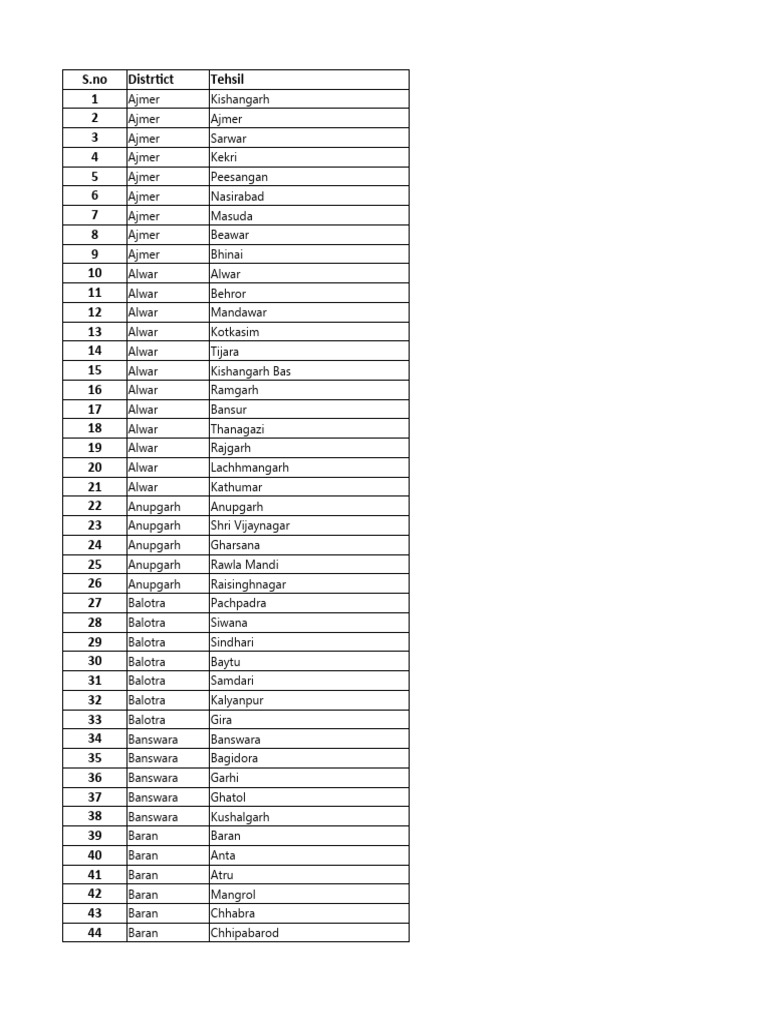 | S.no | Distrtict | Tehsil |
|---|---|---|
| 1 | Ajmer | Kishangarh |
| 2 | Ajmer | Ajmer |
| 3 | Ajmer | Sarwar |
| 4 | Ajmer | Kekri |
| 5 | Ajmer | Peesangan |
| 6 | Ajmer | Nasirabad |
| 7 | Ajmer | Masuda |
| 8 | Ajmer | Beawar |
| 9 | Ajmer | Bhinai |
| 10 | Alwar | Alwar |
| 11 | Alwar | Behror |
| 12 | Alwar | Mandawar |
| 13 | Alwar | Kotkasim |
| 14 | Alwar | Tijara |
| 15 | Alwar | Kishangarh Bas |
| 16 | Alwar | Ramgarh |
| 17 | Alwar | Bansur |
| 18 | Alwar | Thanagazi |
| 19 | Alwar | Rajgarh |
| 20 | Alwar | Lachhmangarh |
| 21 | Alwar | Kathumar |
| 22 | Anupgarh | Anupgarh |
| 23 | Anupgarh | Shri Vijaynagar |
| 24 | Anupgarh | Gharsana |
| 25 | Anupgarh | Rawla Mandi |
| 26 | Anupgarh | Raisinghnagar |
| 27 | Balotra | Pachpadra |
| 28 | Balotra | Siwana |
| 29 | Balotra | Sindhari |
| 30 | Balotra | Baytu |
| 31 | Balotra | Samdari |
| 32 | Balotra | Kalyanpur |
| 33 | Balotra | Gira |
| 34 | Banswara | Banswara |
| 35 | Banswara | Bagidora |
| 36 | Banswara | Garhi |
| 37 | Banswara | Ghatol |
| 38 | Banswara | Kushalgarh |
| 39 | Baran | Baran |
| 40 | Baran | Anta |
| 41 | Baran | Atru |
| 42 | Baran | Mangrol |
| 43 | Baran | Chhabra |
| 44 | Baran | Chhipabarod |